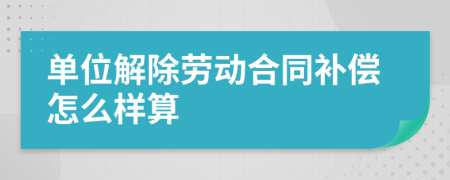 单位解除劳动合同补偿怎么样算